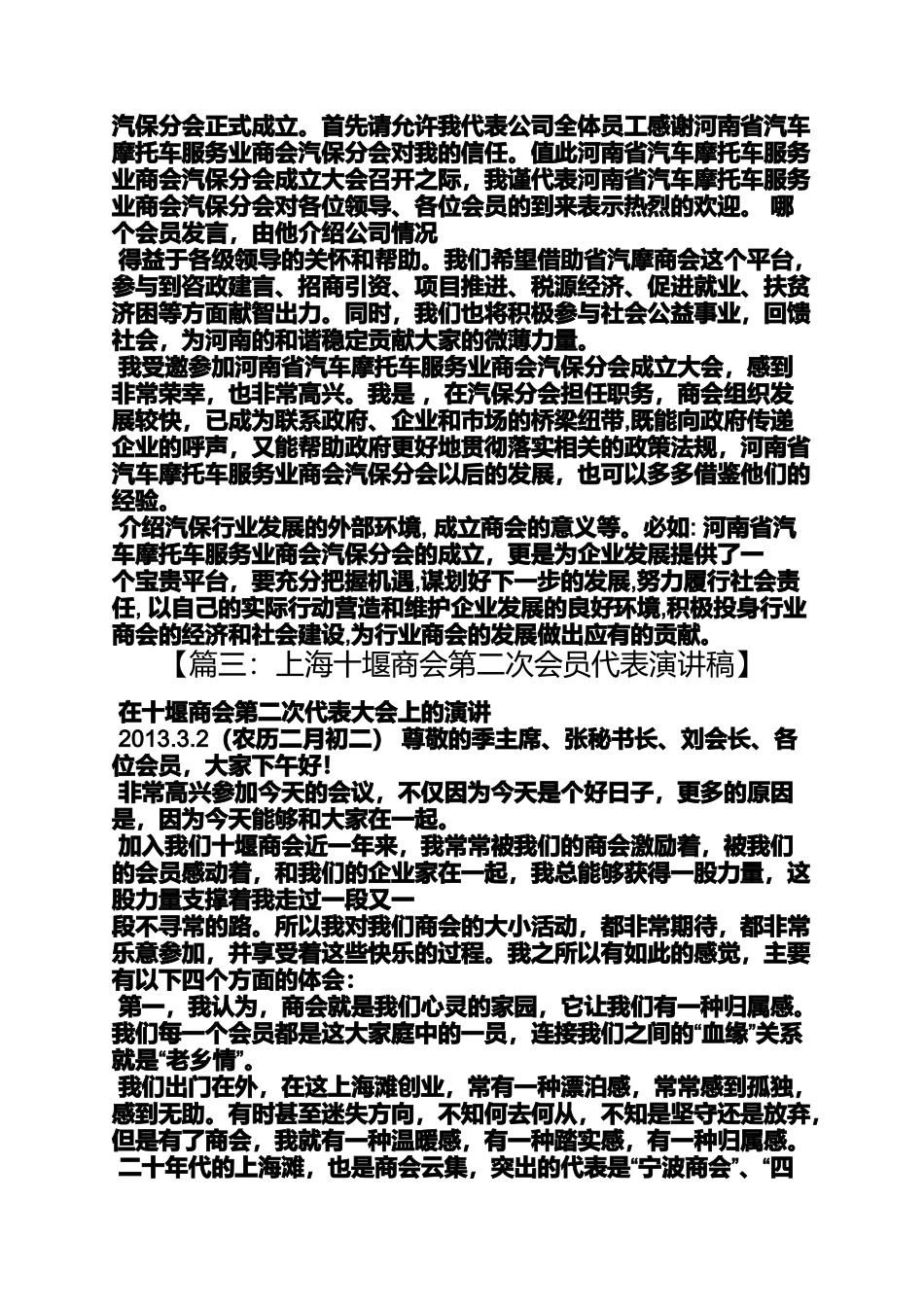 汽保分会正式成立。首先请允许我代表公司全体员工感谢河南省汽车摩托车服务业商会汽保分会对我的信任。值此河南省汽车摩托车服务业商会汽保分会成立大会召开之际，我谨代表河南省汽车摩托车服务业商会汽保分会对各位领导、各位会员的到来表示热烈的欢迎。 哪个会员发言，由他介绍公司情况

得益于各级领导的关怀和帮助。我们希望借助省汽摩商会这个平台，参与到咨政建言、招商引资、项目推进、税源经济、促进就业、扶贫济困等方面献智出力。同时，我们也将积极参与社会公益事业，回馈社会，为河南的和谐稳定贡献大家的微薄力量。

我受邀参加河南省汽车摩托车服务业商会汽保分会成立大会，感到非常荣幸，也非常高兴。我是 ，在汽保分会担任职务，商会组织发展较快，已成为联系政府、企业和市场的桥梁纽带,既能向政府传递企业的呼声，又能帮助政府更好地贯彻落实相关的政策法规，河南省汽车摩托车服务业商会汽保分会以后的发展，也可以多多借鉴他们的经验。

介绍汽保行业发展的外部环境, 成立商会的意义等。必如: 河南省汽车摩托车服务业商会汽保分会的成立，更是为企业发展提供了一个宝贵平台，要充分把握机遇,谋划好下一步的发展,努力履行社会责任, 以自己的实际行动营造和维护企业发展的良好环境,积极投身行业商会的经济和社会建设,为行业商会的发展做出应有的贡献。

【篇三：上海十堰商会第二次会员代表演讲稿】

在十堰商会第二次代表大会上的演讲

2013.3.2（农历二月初二） 尊敬的季主席、张秘书长、刘会长、各位会员，大家下午好!

非常高兴参加今天的会议，不仅因为今天是个好日子，更多的原因是，因为今天能够和大家在一起。

加入我们十堰商会近一年来，我常常被我们的商会激励着，被我们的会员感动着，和我们的企业家在一起，我总能够获得一股力量，这股力量支撑着我走过一段又一段不寻常的路。所以我对我们商会的大小活动，都非常期待，都非常乐意参加，并享受着这些快乐的过程。我之所以有如此的感觉，主要有以下四个方面的体会：

第一，我认为，商会就是我们心灵的家园，它让我们有一种归属感。我们每一个会员都是这大家庭中的一员，连接我们之间的“血缘”关系就是“老乡情”。

我们出门在外，在这上海滩创业，常有一种漂泊感，常常感到孤独，感到无助。有时甚至迷失方向，不知何去何从，不知是坚守还是放弃，但是有了商会，我就有一种温暖感，有一种踏实感，有一种归属感。

二十年代的上海滩，也是商会云集，突出的代表是“宁波商会”、“四